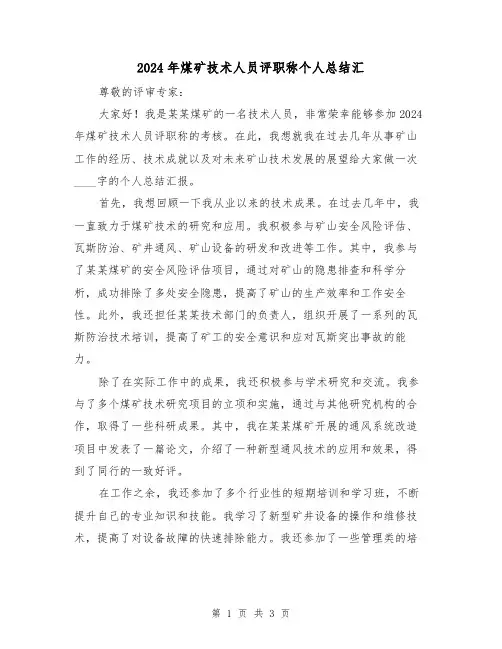 2024年煤矿技术人员评职称个人总结汇

尊敬的评审专家：

大家好！我是某某煤矿的一名技术人员，非常荣幸能够参加2024年煤矿技术人员评职称的考核。在此，我想就我在过去几年从事矿山工作的经历、技术成就以及对未来矿山技术发展的展望给大家做一次____字的个人总结汇报。

首先，我想回顾一下我从业以来的技术成果。在过去几年中，我一直致力于煤矿技术的研究和应用。我积极参与矿山安全风险评估、瓦斯防治、矿井通风、矿山设备的研发和改进等工作。其中，我参与了某某煤矿的安全风险评估项目，通过对矿山的隐患排查和科学分析，成功排除了多处安全隐患，提高了矿山的生产效率和工作安全性。此外，我还担任某某技术部门的负责人，组织开展了一系列的瓦斯防治技术培训，提高了矿工的安全意识和应对瓦斯突出事故的能力。

除了在实际工作中的成果，我还积极参与学术研究和交流。我参与了多个煤矿技术研究项目的立项和实施，通过与其他研究机构的合作，取得了一些科研成果。其中，我在某某煤矿开展的通风系统改造项目中发表了一篇论文，介绍了一种新型通风技术的应用和效果，得到了同行的一致好评。

在工作之余，我还参加了多个行业性的短期培训和学习班，不断提升自己的专业知识和技能。我学习了新型矿井设备的操作和维修技术，提高了对设备故障的快速排除能力。我还参加了一些管理类的培

第 1 页 共 3 页